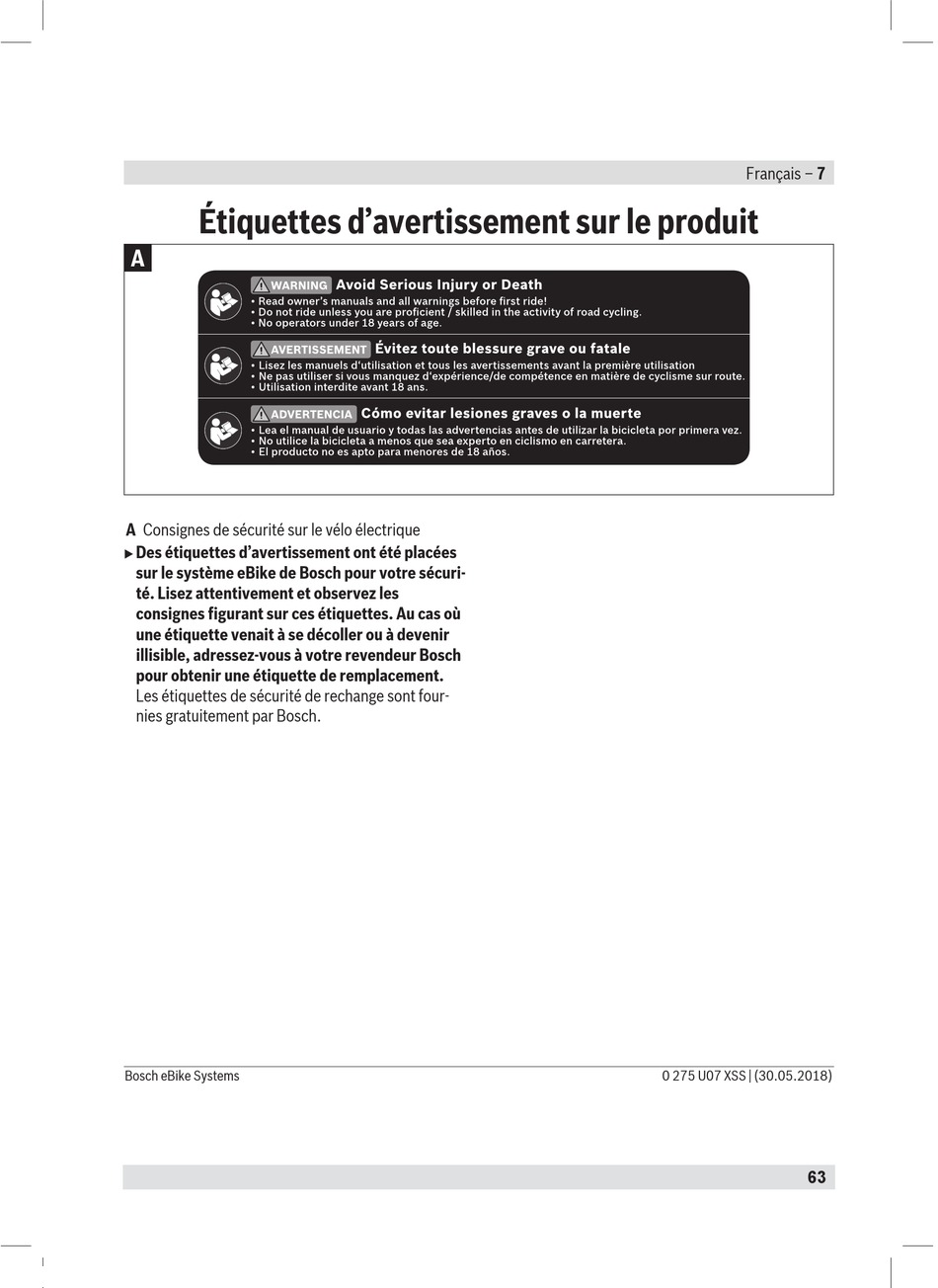 Français – 7

Étiquettes d'avertissement sur le produit

A

WARNING Avoid Serious Injury or Death
• Read owner's manuals and all warnings before first ride!
• Do not ride unless you are proficient / skilled in the activity of road cycling.
• No operators under 18 years of age.

AVERTISSEMENT Évitez toute blessure grave ou fatale
• Lisez les manuels d'utilisation et tous les avertissements avant la première utilisation
• Ne pas utiliser si vous manquez d'expérience/de compétence en matière de cyclisme sur route.
• Utilisation interdite avant 18 ans.

ADVERTENCIA Cómo evitar lesiones graves o la muerte
• Lea el manual de usuario y todas las advertencias antes de utilizar la bicicleta por primera vez.
• No utilice la bicicleta a menos que sea experto en ciclismo en carretera.
• El producto no es apto para menores de 18 años.

A Consignes de sécurité sur le vélo électrique

▶ Des étiquettes d'avertissement ont été placées sur le système eBike de Bosch pour votre sécurité. Lisez attentivement et observez les consignes figurant sur ces étiquettes. Au cas où une étiquette venait à se décoller ou à devenir illisible, adressez-vous à votre revendeur Bosch pour obtenir une étiquette de remplacement. Les étiquettes de sécurité de rechange sont fournies gratuitement par Bosch.

Bosch eBike Systems

0 275 U07 XSS | (30.05.2018)

63